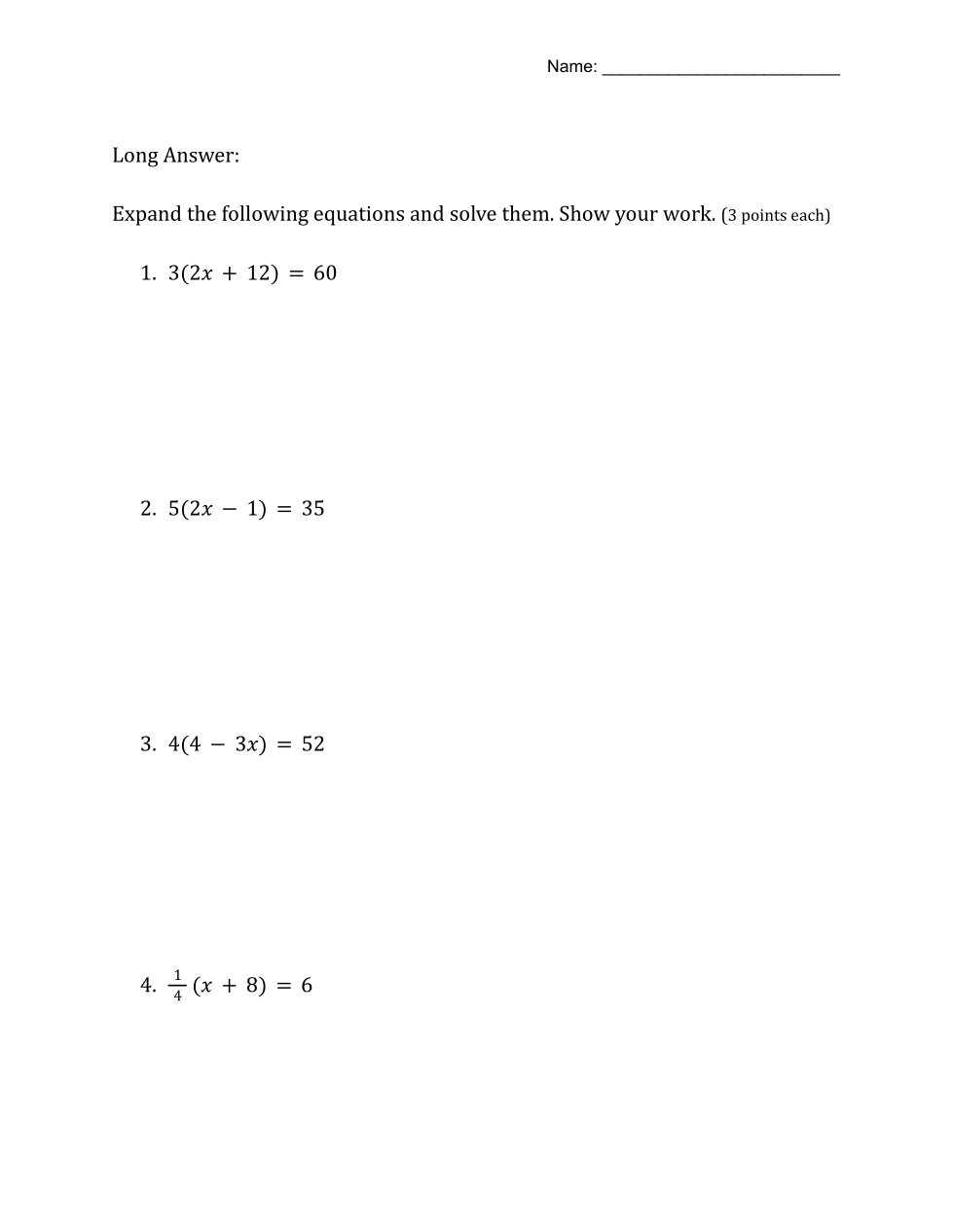 Name: ___________________________

Long Answer:

Expand the following equations and solve them. Show your work. (3 points each)

1. $3(2x + 12) = 60$

2. $5(2x - 1) = 35$

3. $4(4 - 3x) = 52$

4. $\frac{1}{4}(x + 8) = 6$